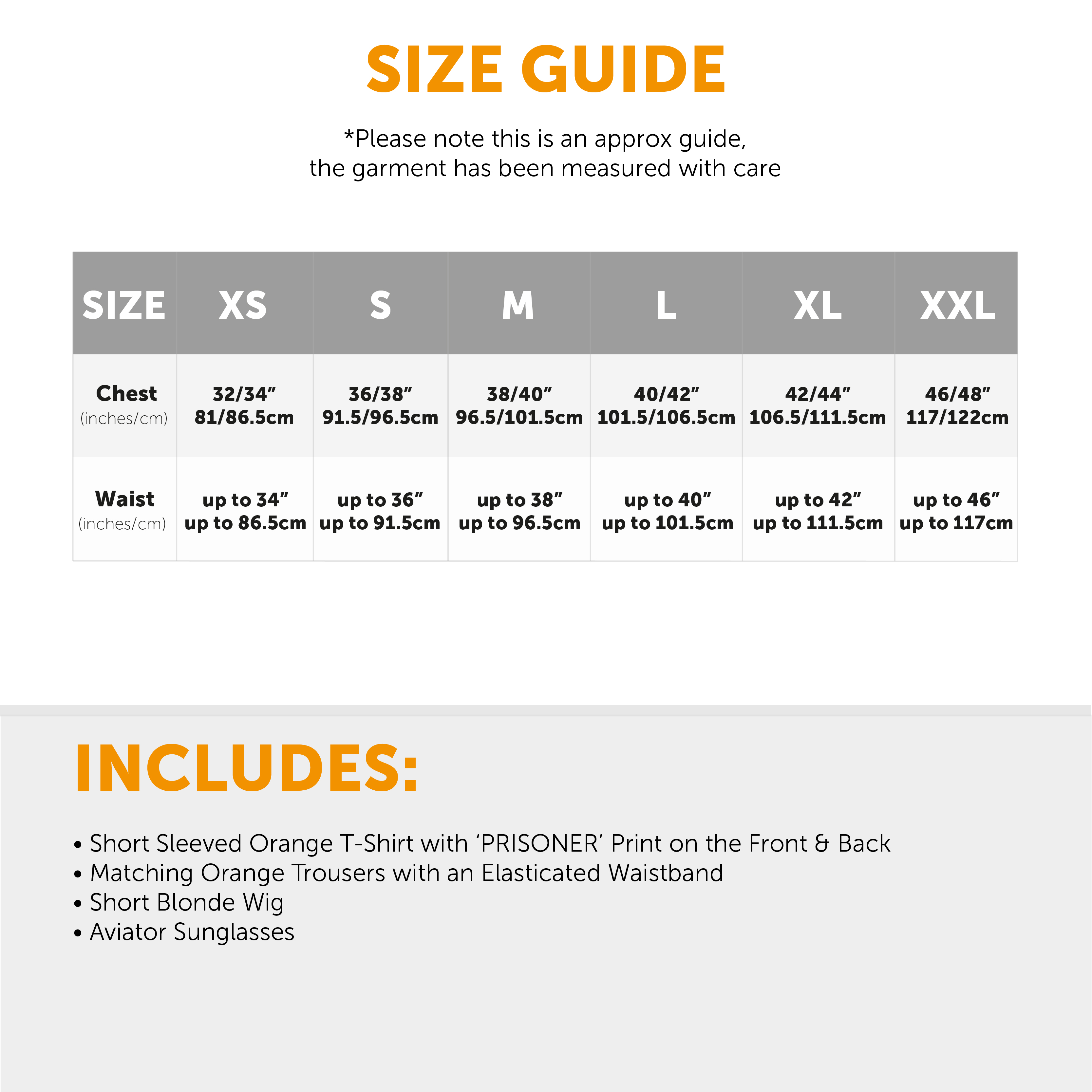 SIZE GUIDE

*Please note this is an approx guide, the garment has been measured with care

| SIZE | XS | S | M | L | XL | XXL |
|---|---|---|---|---|---|---|
| Chest (inches/cm) | 32/34” 81/86.5cm | 36/38” 91.5/96.5cm | 38/40” 96.5/101.5cm | 40/42” 101.5/106.5cm | 42/44” 106.5/111.5cm | 46/48” 117/122cm |
| Waist (inches/cm) | up to 34” up to 86.5cm | up to 36” up to 91.5cm | up to 38” up to 96.5cm | up to 40” up to 101.5cm | up to 42” up to 111.5cm | up to 46” up to 117cm |

INCLUDES:

• Short Sleeved Orange T-Shirt with ‘PRISONER’ Print on the Front & Back
• Matching Orange Trousers with an Elasticated Waistband
• Short Blonde Wig
• Aviator Sunglasses